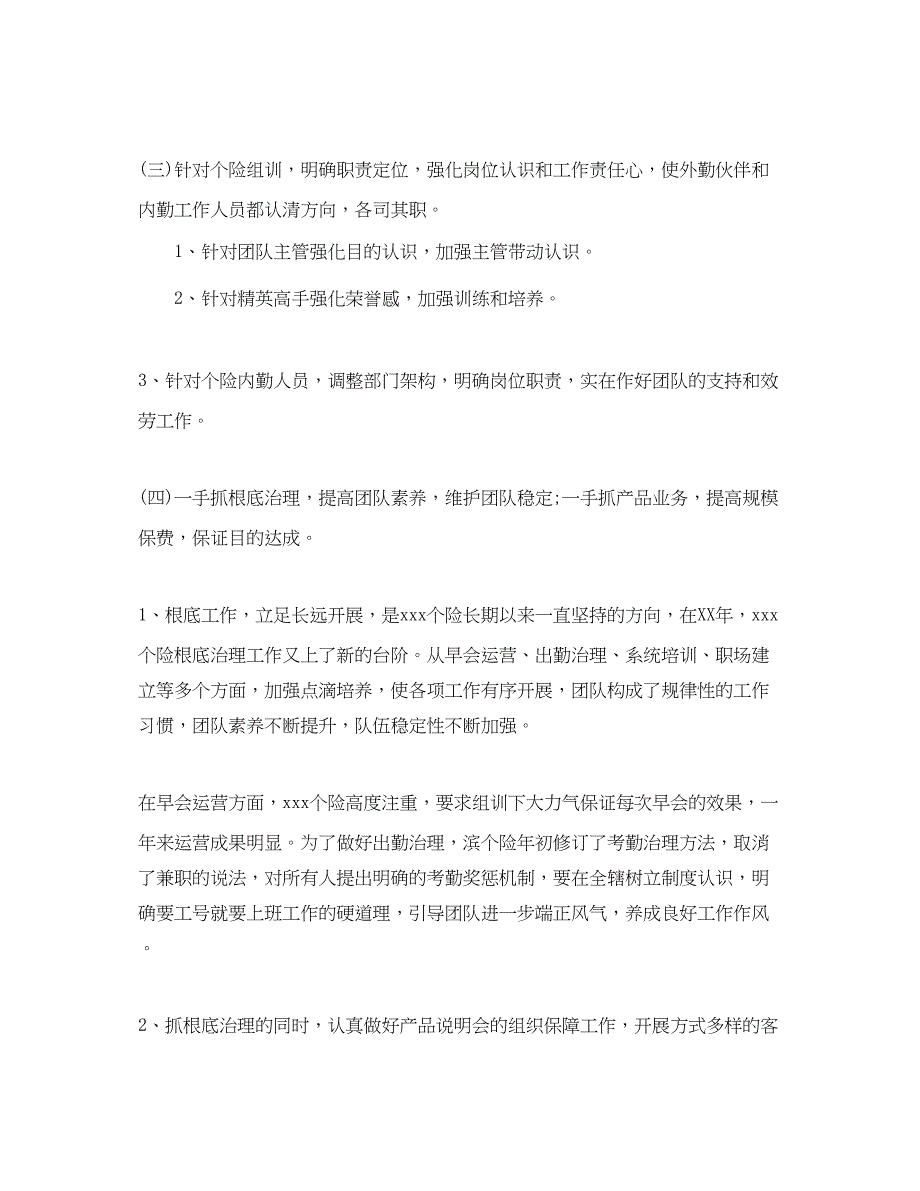 (三)针对个险组训，明确职责定位，强化岗位认识和工作责任心，使外勤伙伴和内勤工作人员都认清方向，各司其职。

1、针对团队主管强化目的认识，加强主管带动认识。

2、针对精英高手强化荣誉感，加强训练和培养。

3、针对个险内勤人员，调整部门架构，明确岗位职责，实在作好团队的支持和效劳工作。

(四)一手抓根底治理，提高团队素养，维护团队稳定;一手抓产品业务，提高规模保费，保证目的达成。

1、根底工作，立足长远开展，是xxx个险长期以来一直坚持的方向，在XX年，xxx个险根底治理工作又上了新的台阶。从早会运营、出勤治理、系统培训、职场建立等多个方面，加强点滴培养，使各项工作有序开展，团队构成了规律性的工作习惯，团队素养不断提升，队伍稳定性不断加强。

在早会运营方面，xxx个险高度注重，要求组训下大力气保证每次早会的效果，一年来运营成果明显。为了做好出勤治理，滨个险年初修订了考勤治理方法，取消了兼职的说法，对所有人提出明确的考勤奖惩机制，要在全辖树立制度认识，明确要工号就要上班工作的硬道理，引导团队进一步端正风气，养成良好工作作风。

2、抓根底治理的同时，认真做好产品说明会的组织保障工作，开展方式多样的客